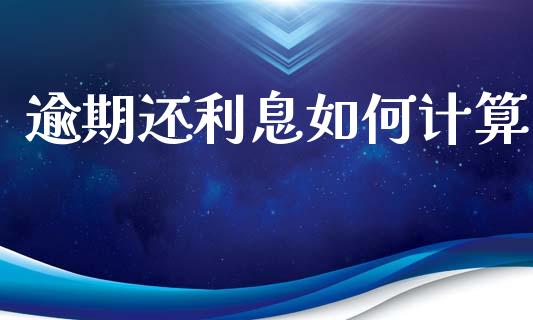 逾期还利息如何计算